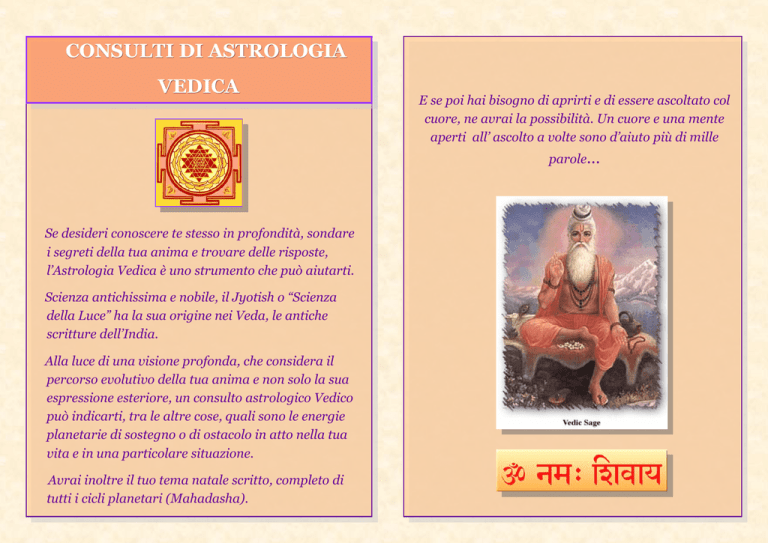 CONSULTI DI ASTROLOGIA VEDICA

Se desideri conoscere te stesso in profondità, sondare i segreti della tua anima e trovare delle risposte, l'Astrologia Vedica è uno strumento che può aiutarti.

Scienza antichissima e nobile, il Jyotish o "Scienza della Luce" ha la sua origine nei Veda, le antiche scritture dell'India.

Alla luce di una visione profonda, che considera il percorso evolutivo della tua anima e non solo la sua espressione esteriore, un consulto astrologico Vedico può indicarti, tra le altre cose, quali sono le energie planetarie di sostegno o di ostacolo in atto nella tua vita e in una particolare situazione.

Avrai inoltre il tuo tema natale scritto, completo di tutti i cicli planetari (Mahadasha).

E se poi hai bisogno di aprirti e di essere ascoltato col cuore, ne avrai la possibilità. Un cuore e una mente aperti all' ascolto a volte sono d'aiuto più di mille parole...

Vedic Sage

ॐ नमः शिवाय